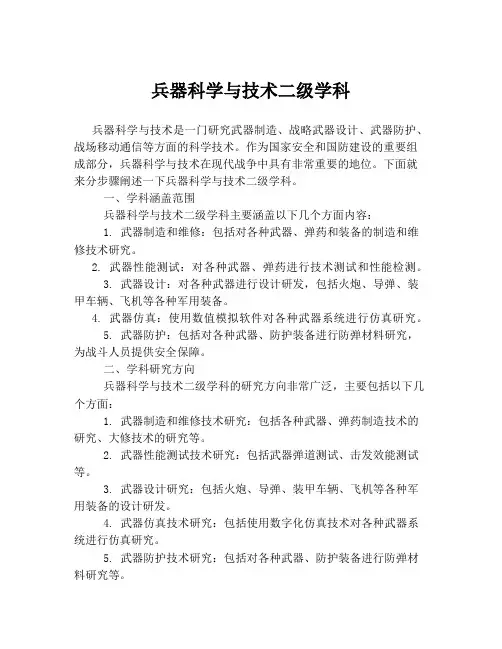 兵器科学与技术二级学科

兵器科学与技术是一门研究武器制造、战略武器设计、武器防护、战场移动通信等方面的科学技术。作为国家安全和国防建设的重要组成部分，兵器科学与技术在现代战争中具有非常重要的地位。下面就来分步骤阐述一下兵器科学与技术二级学科。

一、学科涵盖范围

兵器科学与技术二级学科主要涵盖以下几个方面内容：

1. 武器制造和维修：包括对各种武器、弹药和装备的制造和维修技术研究。

2. 武器性能测试：对各种武器、弹药进行技术测试和性能检测。

3. 武器设计：对各种武器进行设计研发，包括火炮、导弹、装甲车辆、飞机等各种军用装备。

4. 武器仿真：使用数值模拟软件对各种武器系统进行仿真研究。

5. 武器防护：包括对各种武器、防护装备进行防弹材料研究，为战斗人员提供安全保障。

二、学科研究方向

兵器科学与技术二级学科的研究方向非常广泛，主要包括以下几个方面：

1. 武器制造和维修技术研究：包括各种武器、弹药制造技术的研究、大修技术的研究等。

2. 武器性能测试技术研究：包括武器弹道测试、击发效能测试等。

3. 武器设计研究：包括火炮、导弹、装甲车辆、飞机等各种军用装备的设计研发。

4. 武器仿真技术研究：包括使用数字化仿真技术对各种武器系统进行仿真研究。

5. 武器防护技术研究：包括对各种武器、防护装备进行防弹材料研究等。